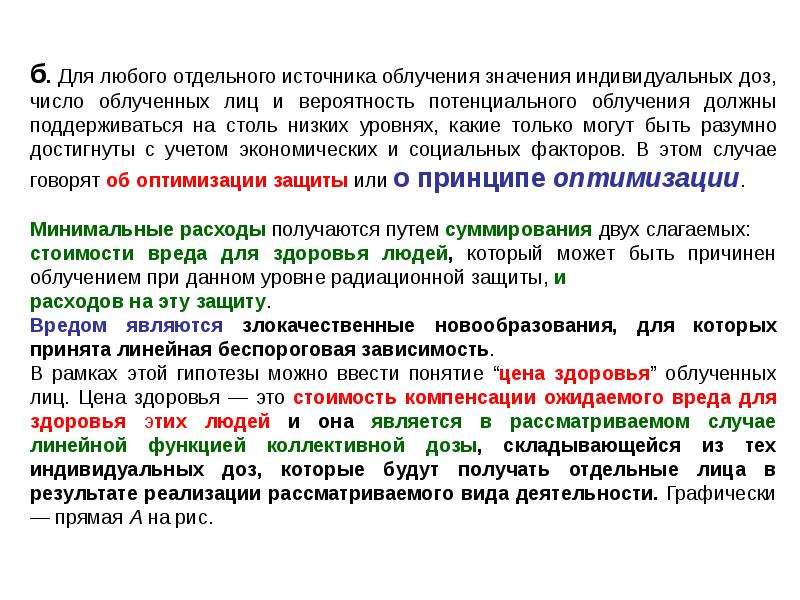 б. Для любого отдельного источника облучения значения индивидуальных доз, число облученных лиц и вероятность потенциального облучения должны поддерживаться на столь низких уровнях, какие только могут быть разумно достигнуты с учетом экономических и социальных факторов. В этом случае говорят об оптимизации защиты или о принципе оптимизации.

Минимальные расходы получаются путем суммирования двух слагаемых: стоимости вреда для здоровья людей, который может быть причинен облучением при данном уровне радиационной защиты, и расходов на эту защиту.
Вредом являются злокачественные новообразования, для которых принята линейная беспороговая зависимость.
В рамках этой гипотезы можно ввести понятие “цена здоровья” облученных лиц. Цена здоровья — это стоимость компенсации ожидаемого вреда для здоровья этих людей и она является в рассматриваемом случае линейной функцией коллективной дозы, складывающейся из тех индивидуальных доз, которые будут получать отдельные лица в результате реализации рассматриваемого вида деятельности. Графически — прямая А на рис.